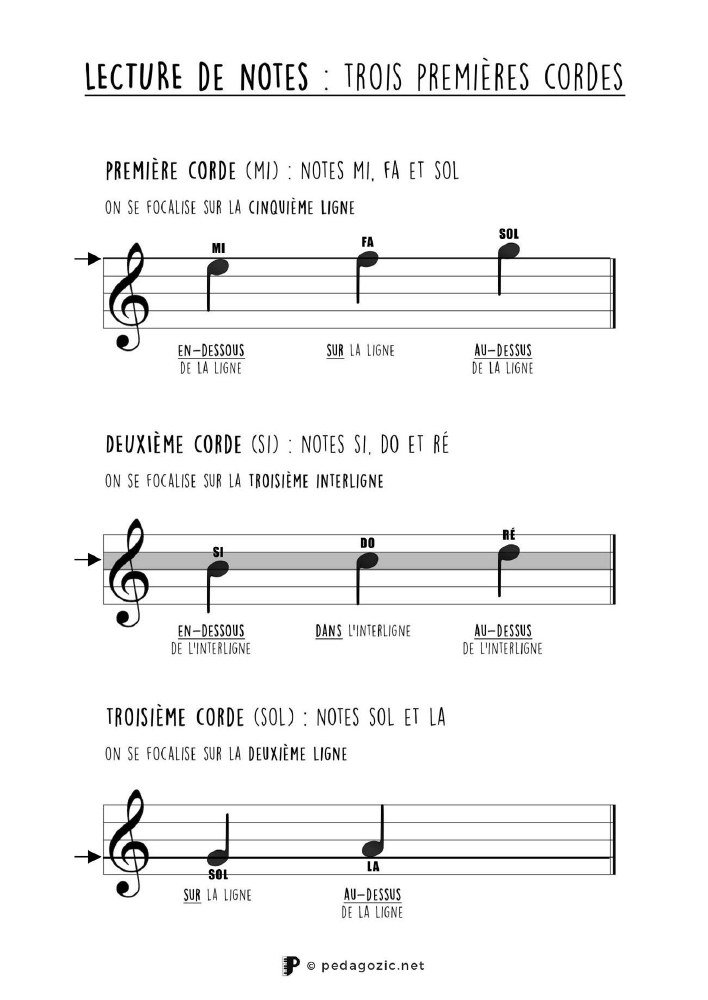 LECTURE DE NOTES : TROIS PREMIÈRES CORDES

PREMIÈRE CORDE (MI) : NOTES MI, FA ET SOL

ON SE FOCALISE SUR LA CINQUIÈME LIGNE

MI FA SOL

EN-DESSOUS DE LA LIGNE

SUR LA LIGNE

AU-DESSUS DE LA LIGNE

DEUXIÈME CORDE (SI) : NOTES SI, DO ET RÉ

ON SE FOCALISE SUR LA TROISIÈME INTERLIGNE

SI DO RÉ

EN-DESSOUS DE L'INTERLIGNE

DANS L'INTERLIGNE

AU-DESSUS DE L'INTERLIGNE

TROISIÈME CORDE (SOL) : NOTES SOL ET LA

ON SE FOCALISE SUR LA DEUXIÈME LIGNE

SOL LA

SUR LA LIGNE

AU-DESSUS DE LA LIGNE

© pedagozic.net